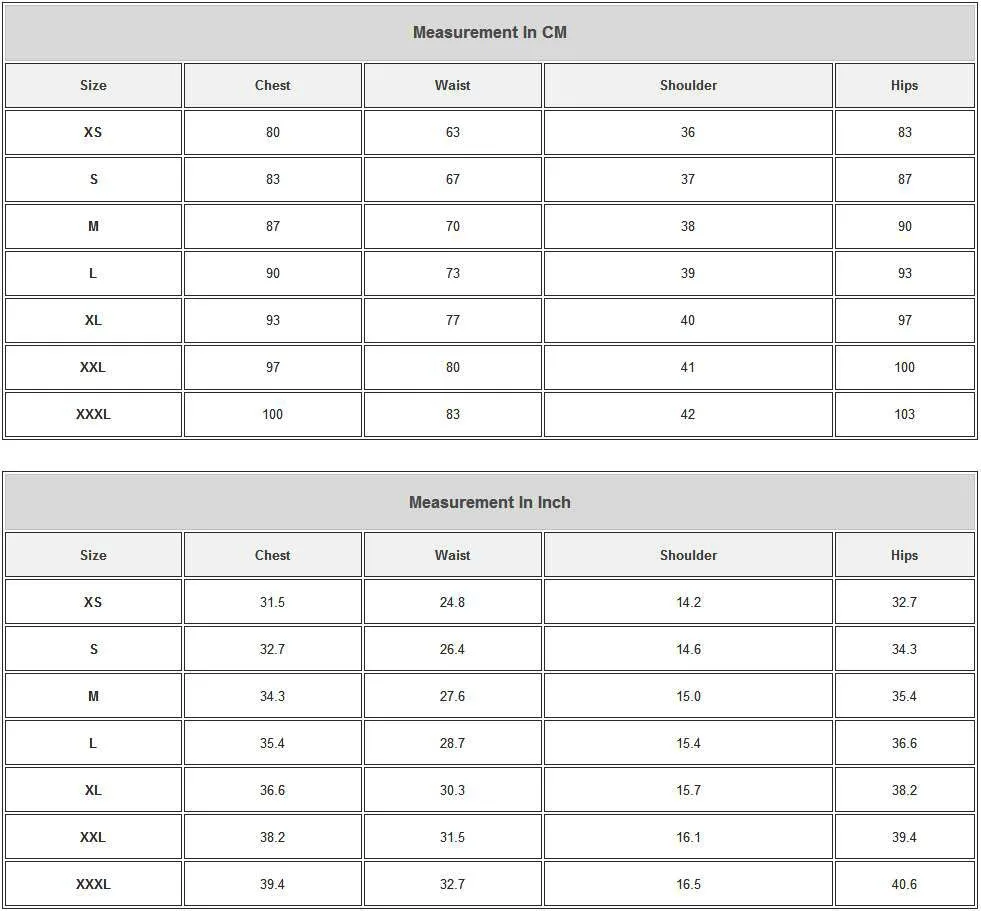 Measurement In CM

| Size | Chest | Waist | Shoulder | Hips |
|---|---|---|---|---|
| XS | 80 | 63 | 36 | 83 |
| S | 83 | 67 | 37 | 87 |
| M | 87 | 70 | 38 | 90 |
| L | 90 | 73 | 39 | 93 |
| XL | 93 | 77 | 40 | 97 |
| XXL | 97 | 80 | 41 | 100 |
| XXXL | 100 | 83 | 42 | 103 |

Measurement In Inch

| Size | Chest | Waist | Shoulder | Hips |
|---|---|---|---|---|
| XS | 31.5 | 24.8 | 14.2 | 32.7 |
| S | 32.7 | 26.4 | 14.6 | 34.3 |
| M | 34.3 | 27.6 | 15.0 | 35.4 |
| L | 35.4 | 28.7 | 15.4 | 36.6 |
| XL | 36.6 | 30.3 | 15.7 | 38.2 |
| XXL | 38.2 | 31.5 | 16.1 | 39.4 |
| XXXL | 39.4 | 32.7 | 16.5 | 40.6 |